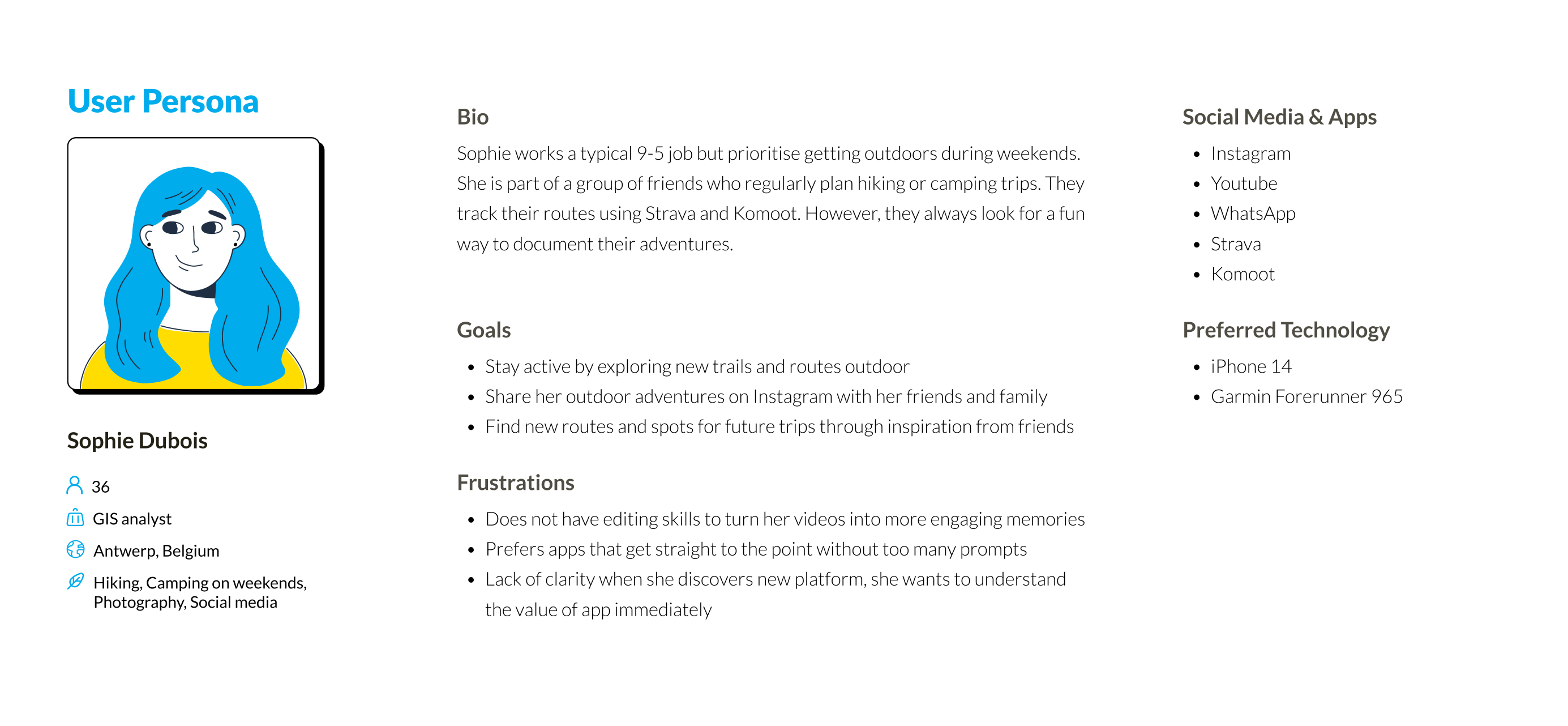 User Persona

Sophie Dubois

36

GIS analyst

Antwerp, Belgium

Hiking, Camping on weekends, Photography, Social media

Bio

Sophie works a typical 9-5 job but prioritise getting outdoors during weekends. She is part of a group of friends who regularly plan hiking or camping trips. They track their routes using Strava and Komoot. However, they always look for a fun way to document their adventures.

Goals

- Stay active by exploring new trails and routes outdoor
- Share her outdoor adventures on Instagram with her friends and family
- Find new routes and spots for future trips through inspiration from friends

Frustrations

- Does not have editing skills to turn her videos into more engaging memories
- Prefers apps that get straight to the point without too many prompts
- Lack of clarity when she discovers new platform, she wants to understand the value of app immediately

Social Media & Apps

- Instagram
- Youtube
- WhatsApp
- Strava
- Komoot

Preferred Technology

- iPhone 14
- Garmin Forerunner 965